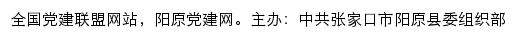 全国党建联盟网站，阳原党建网。主办：中共张家口市阳原县委组织部